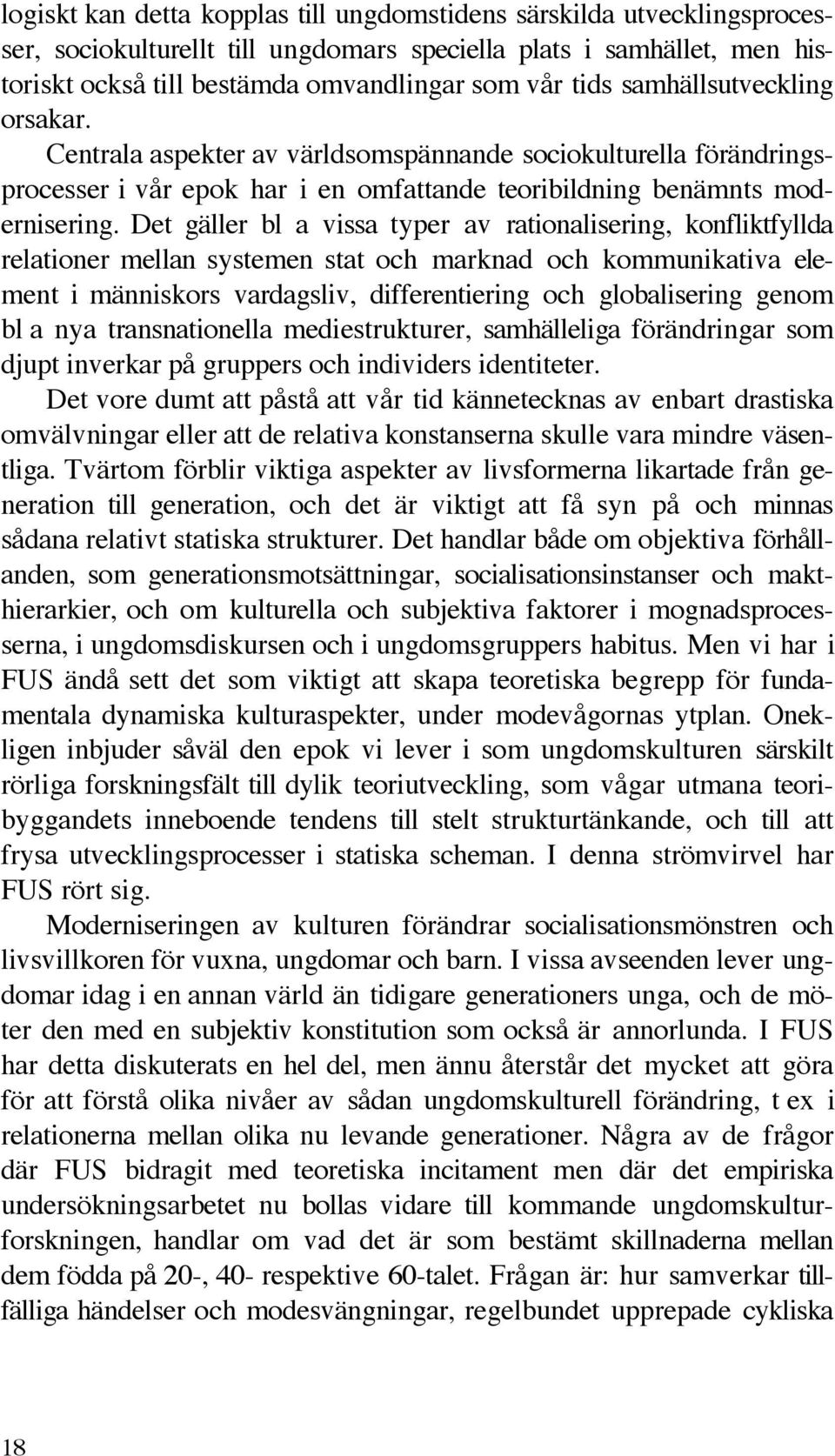 logiskt kan detta kopplas till ungdomstidens särskilda utvecklingsprocesser, sociokulturellt till ungdomars speciella plats i samhället, men historiskt också till bestämda omvandlingar som vår tids samhällsutveckling orsakar. Centrala aspekter av världsomspännande sociokulturella förändringsprocesser i vår epok har i en omfattande teoribildning benämnts modernisering. Det gäller bl a vissa typer av rationalisering, konfliktfyllda relationer mellan systemen stat och marknad och kommunikativa element i människors vardagsliv, differentiering och globalisering genom bl a nya transnationella mediestrukturer, samhälleliga förändringar som djupt inverkar på gruppers och individers identiteter.

Det vore dumt att påstå att vår tid kännetecknas av enbart drastiska omvälvningar eller att de relativa konstanserna skulle vara mindre väsentliga. Tvärtom förblir viktiga aspekter av livsformerna likartade från generation till generation, och det är viktigt att få syn på och minnas sådana relativt statiska strukturer. Det handlar både om objektiva förhållanden, som generationsmotsättningar, socialisationsinstanser och makthierarkier, och om kulturella och subjektiva faktorer i mognadsprocesserna, i ungdomsdiskursen och i ungdomsgruppers habitus. Men vi har i FUS ändå sett det som viktigt att skapa teoretiska begrepp för fundamentala dynamiska kulturaspekter, under modevågornas ytplan. Onekligen inbjuder såväl den epok vi lever i som ungdomskulturen särskilt rörliga forskningsfält till dylik teoriutveckling, som vågar utmana teoribyggandets inneboende tendens till stelt strukturtänkande, och till att frysa utvecklingsprocesser i statiska scheman. I denna strömvirvel har FUS rört sig.

Moderniseringen av kulturen förändrar socialisationsmönstren och livsvillkoren för vuxna, ungdomar och barn. I vissa avseenden lever ungdomar idag i en annan värld än tidigare generationers unga, och de möter den med en subjektiv konstitution som också är annorlunda. I FUS har detta diskuterats en hel del, men ännu återstår det mycket att göra för att förstå olika nivåer av sådan ungdomskulturell förändring, t ex i relationerna mellan olika nu levande generationer. Några av de frågor där FUS bidragit med teoretiska incitament men där det empiriska undersökningsarbetet nu bollas vidare till kommande ungdomskulturforskningen, handlar om vad det är som bestämt skillnaderna mellan dem födda på 20-, 40- respektive 60-talet. Frågan är: hur samverkar tillfälliga händelser och modesvängningar, regelbundet upprepade cykliska

18